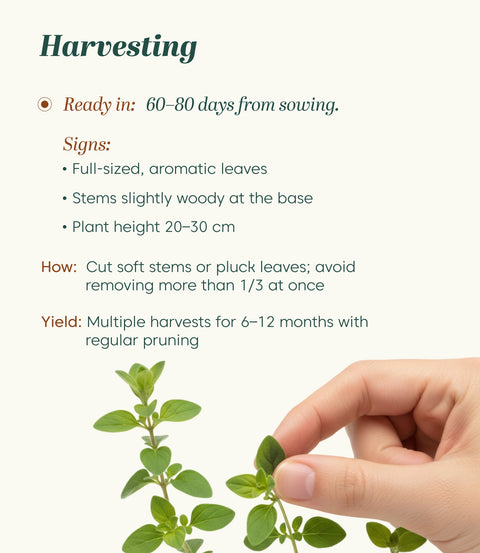 Harvesting

Ready in: 60–80 days from sowing.

Signs:
• Full-sized, aromatic leaves
• Stems slightly woody at the base
• Plant height 20–30 cm

How: Cut soft stems or pluck leaves; avoid removing more than 1/3 at once

Yield: Multiple harvests for 6–12 months with regular pruning